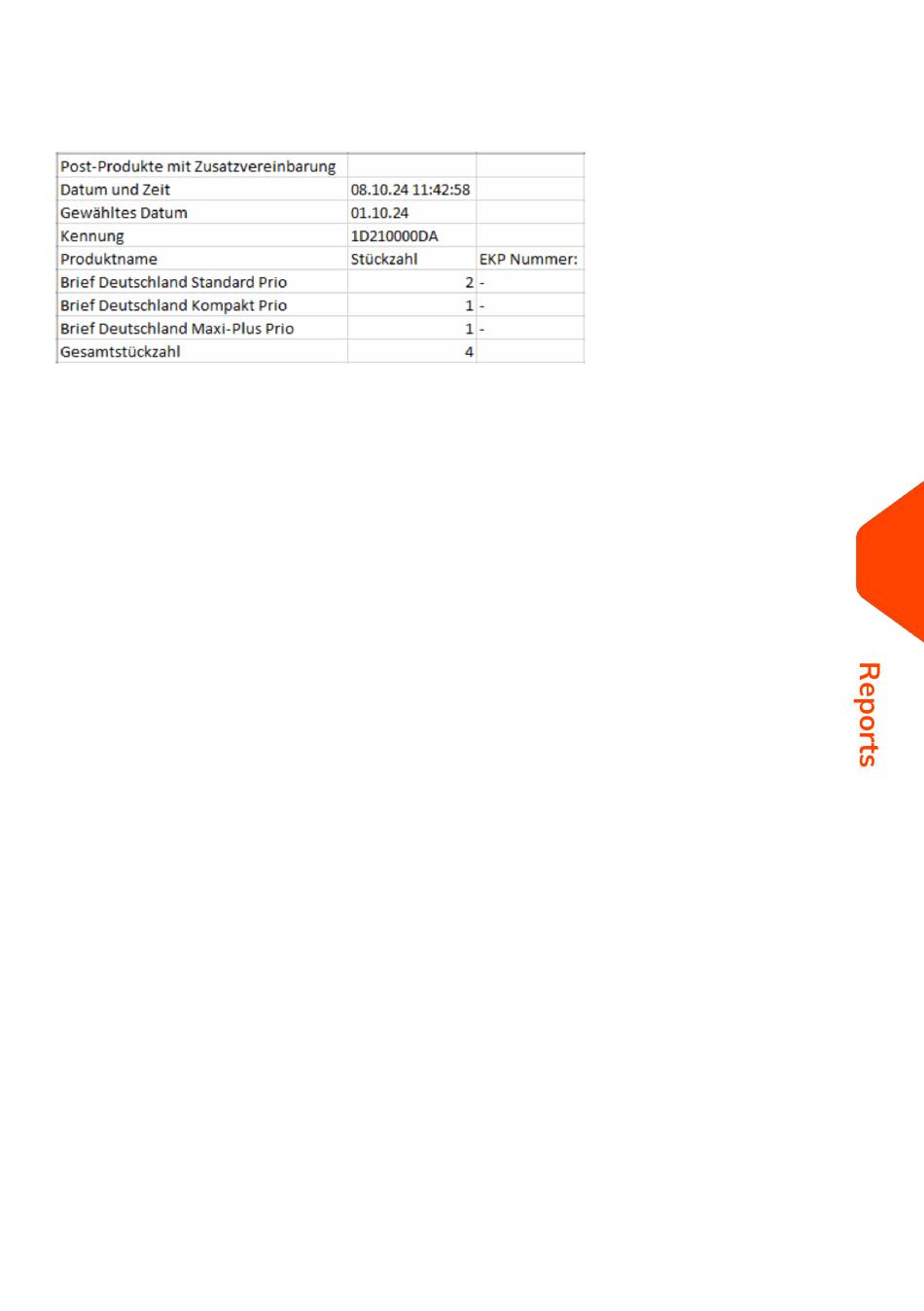 | Post-Produkte mit Zusatzvereinbarung | | |
|---|---|---|
| Datum und Zeit | 08.10.24 11:42:58 | |
| Gewähltes Datum | 01.10.24 | |
| Kennung | 1D210000DA | |
| Produktname | Stückzahl | EKP Nummer: |
| Brief Deutschland Standard Prio | 2 | - |
| Brief Deutschland Kompakt Prio | 1 | - |
| Brief Deutschland Maxi-Plus Prio | 1 | - |
| Gesamtstückzahl | 4 | |

Reports